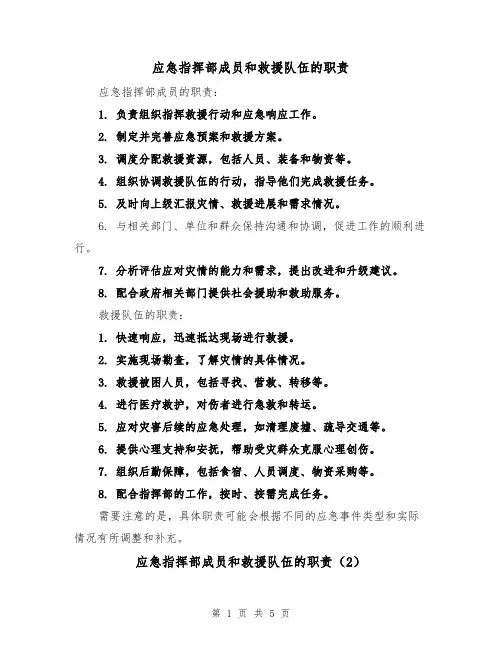 应急指挥部成员和救援队伍的职责

应急指挥部成员的职责：

1. 负责组织指挥救援行动和应急响应工作。

2. 制定并完善应急预案和救援方案。

3. 调度分配救援资源，包括人员、装备和物资等。

4. 组织协调救援队伍的行动，指导他们完成救援任务。

5. 及时向上级汇报灾情、救援进展和需求情况。

6. 与相关部门、单位和群众保持沟通和协调，促进工作的顺利进行。

7. 分析评估应对灾情的能力和需求，提出改进和升级建议。

8. 配合政府相关部门提供社会援助和救助服务。

救援队伍的职责：

1. 快速响应，迅速抵达现场进行救援。

2. 实施现场勘查，了解灾情的具体情况。

3. 救援被困人员，包括寻找、营救、转移等。

4. 进行医疗救护，对伤者进行急救和转运。

5. 应对灾害后续的应急处理，如清理废墟、疏导交通等。

6. 提供心理支持和安抚，帮助受灾群众克服心理创伤。

7. 组织后勤保障，包括食宿、人员调度、物资采购等。

8. 配合指挥部的工作，按时、按需完成任务。

需要注意的是，具体职责可能会根据不同的应急事件类型和实际情况有所调整和补充。

应急指挥部成员和救援队伍的职责（2）

第 1 页 共 5 页